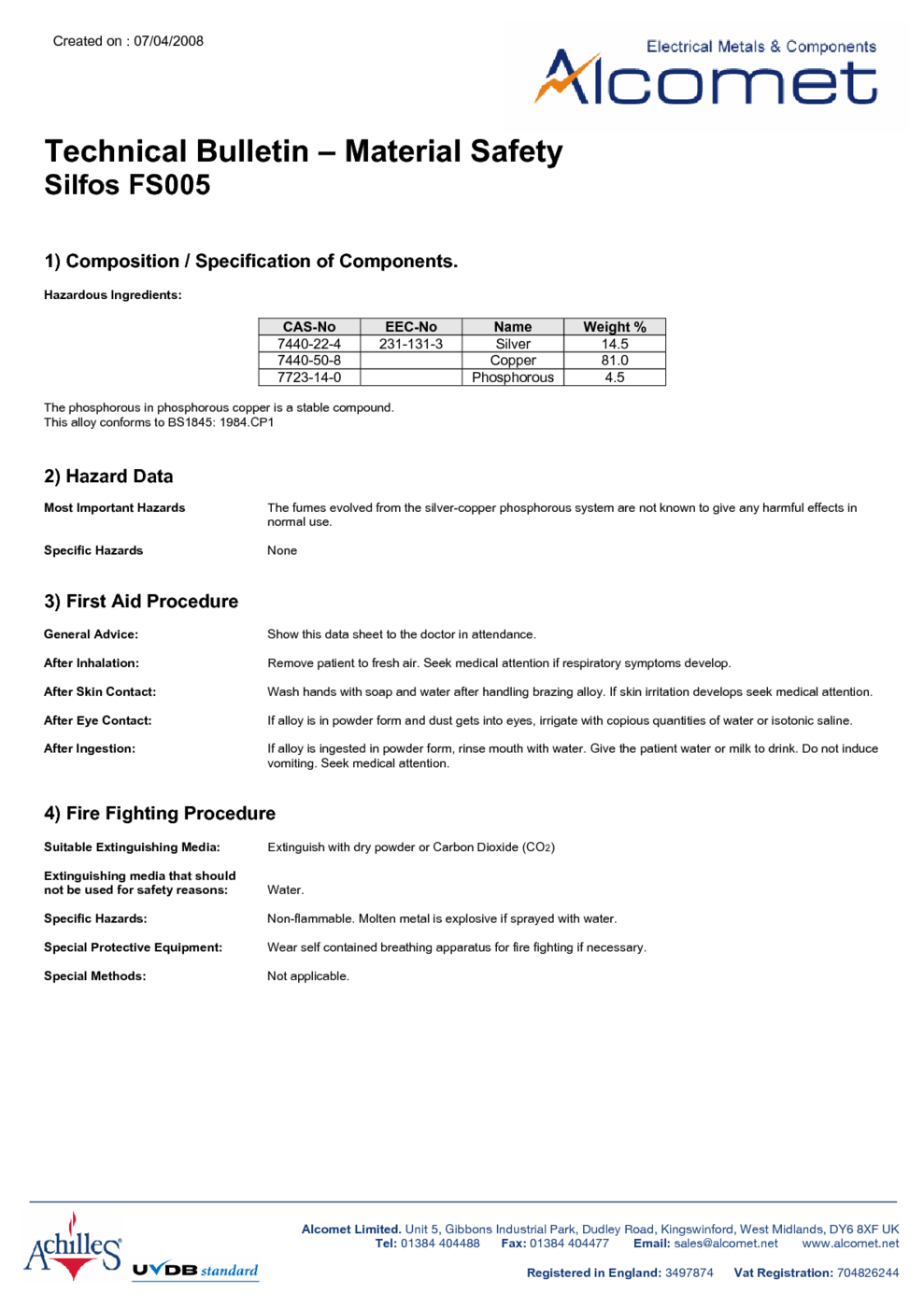 Created on : 07/04/2008

Electrical Metals & Components
Alcomet

Technical Bulletin – Material Safety
Silfos FS005

1) Composition / Specification of Components.

Hazardous Ingredients:

| CAS-No | EEC-No | Name | Weight % |
|---|---|---|---|
| 7440-22-4 | 231-131-3 | Silver | 14.5 |
| 7440-50-8 | | Copper | 81.0 |
| 7723-14-0 | | Phosphorous | 4.5 |

The phosphorous in phosphorous copper is a stable compound.
This alloy conforms to BS1845: 1984.CP1

2) Hazard Data

Most Important Hazards
The fumes evolved from the silver-copper phosphorous system are not known to give any harmful effects in normal use.

Specific Hazards
None

3) First Aid Procedure

General Advice:
Show this data sheet to the doctor in attendance.

After Inhalation:
Remove patient to fresh air. Seek medical attention if respiratory symptoms develop.

After Skin Contact:
Wash hands with soap and water after handling brazing alloy. If skin irritation develops seek medical attention.

After Eye Contact:
If alloy is in powder form and dust gets into eyes, irrigate with copious quantities of water or isotonic saline.

After Ingestion:
If alloy is ingested in powder form, rinse mouth with water. Give the patient water or milk to drink. Do not induce vomiting. Seek medical attention.

4) Fire Fighting Procedure

Suitable Extinguishing Media:
Extinguish with dry powder or Carbon Dioxide ($CO_2$)

Extinguishing media that should not be used for safety reasons:
Water.

Specific Hazards:
Non-flammable. Molten metal is explosive if sprayed with water.

Special Protective Equipment:
Wear self contained breathing apparatus for fire fighting if necessary.

Special Methods:
Not applicable.

Achilles UVDB standard

Alcomet Limited. Unit 5, Gibbons Industrial Park, Dudley Road, Kingswinford, West Midlands, DY6 8XF UK
Tel: 01384 404488 Fax: 01384 404477 Email: sales@alcomet.net www.alcomet.net
Registered in England: 3497874 Vat Registration: 704826244